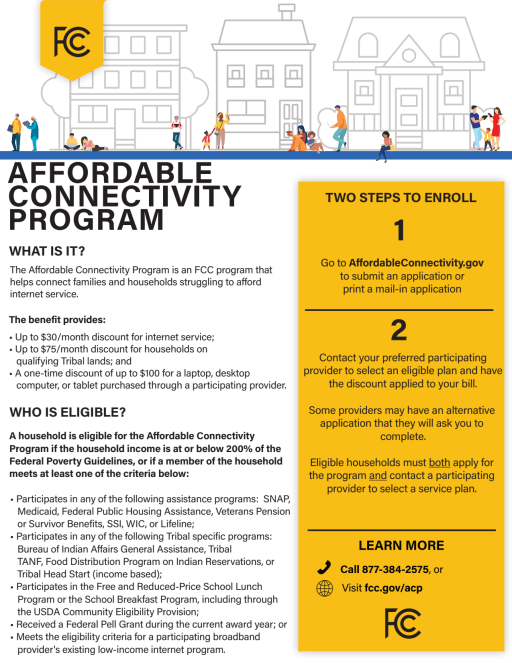 FCC

AFFORDABLE CONNECTIVITY PROGRAM

WHAT IS IT?

The Affordable Connectivity Program is an FCC program that helps connect families and households struggling to afford internet service.

The benefit provides:

• Up to $30/month discount for internet service;
• Up to $75/month discount for households on qualifying Tribal lands; and
• A one-time discount of up to $100 for a laptop, desktop computer, or tablet purchased through a participating provider.

WHO IS ELIGIBLE?

A household is eligible for the Affordable Connectivity Program if the household income is at or below 200% of the Federal Poverty Guidelines, or if a member of the household meets at least one of the criteria below:

• Participates in any of the following assistance programs: SNAP, Medicaid, Federal Public Housing Assistance, Veterans Pension or Survivor Benefits, SSI, WIC, or Lifeline;
• Participates in any of the following Tribal specific programs: Bureau of Indian Affairs General Assistance, Tribal TANF, Food Distribution Program on Indian Reservations, or Tribal Head Start (income based);
• Participates in the Free and Reduced-Price School Lunch Program or the School Breakfast Program, including through the USDA Community Eligibility Provision;
• Received a Federal Pell Grant during the current award year; or
• Meets the eligibility criteria for a participating broadband provider's existing low-income internet program.

TWO STEPS TO ENROLL

1

Go to AffordableConnectivity.gov to submit an application or print a mail-in application

2

Contact your preferred participating provider to select an eligible plan and have the discount applied to your bill.

Some providers may have an alternative application that they will ask you to complete.

Eligible households must both apply for the program and contact a participating provider to select a service plan.

LEARN MORE

Call 877-384-2575, or

Visit fcc.gov/acp

FCC